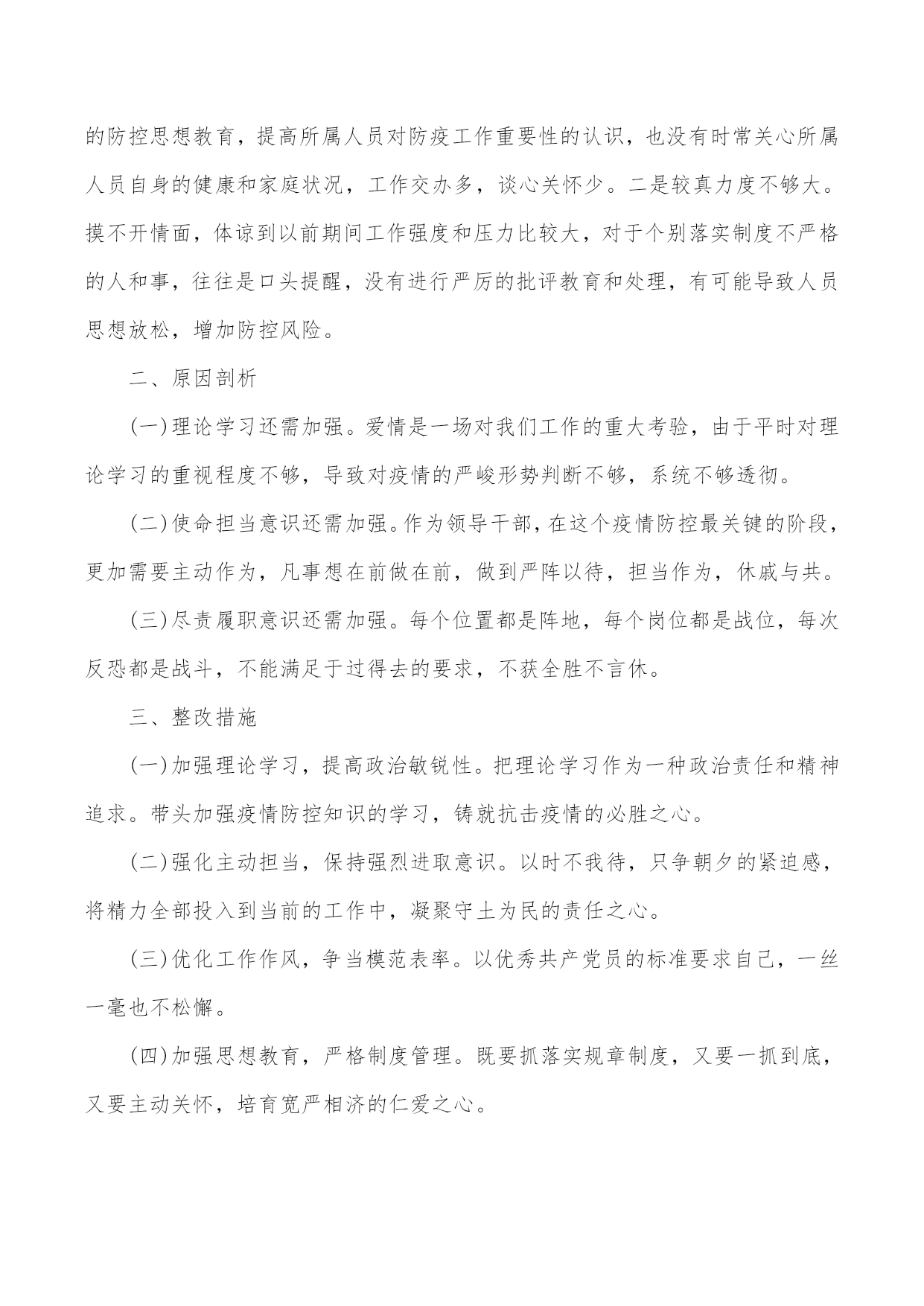 的防控思想教育，提高所属人员对防疫工作重要性的认识，也没有时常关心所属人员自身的健康和家庭状况，工作交办多，谈心关怀少。二是较真力度不够大。摸不开情面，体谅到以前期间工作强度和压力比较大，对于个别落实制度不严格的人和事，往往是口头提醒，没有进行严厉的批评教育和处理，有可能导致人员思想放松，增加防控风险。

二、原因剖析

(一)理论学习还需加强。爱情是一场对我们工作的重大考验，由于平时对理论学习的重视程度不够，导致对疫情的严峻形势判断不够，系统不够透彻。

(二)使命担当意识还需加强。作为领导干部，在这个疫情防控最关键的阶段，更加需要主动作为，凡事想在前做在前，做到严阵以待，担当作为，休戚与共。

(三)尽责履职意识还需加强。每个位置都是阵地，每个岗位都是战位，每次反恐都是战斗，不能满足于过得去的要求，不获全胜不言休。

三、整改措施

(一)加强理论学习，提高政治敏锐性。把理论学习作为一种政治责任和精神追求。带头加强疫情防控知识的学习，铸就抗击疫情的必胜之心。

(二)强化主动担当，保持强烈进取意识。以时不我待，只争朝夕的紧迫感，将精力全部投入到当前的工作中，凝聚守土为民的责任之心。

(三)优化工作作风，争当模范表率。以优秀共产党员的标准要求自己，一丝一毫也不松懈。

(四)加强思想教育，严格制度管理。既要抓落实规章制度，又要一抓到底，又要主动关怀，培育宽严相济的仁爱之心。